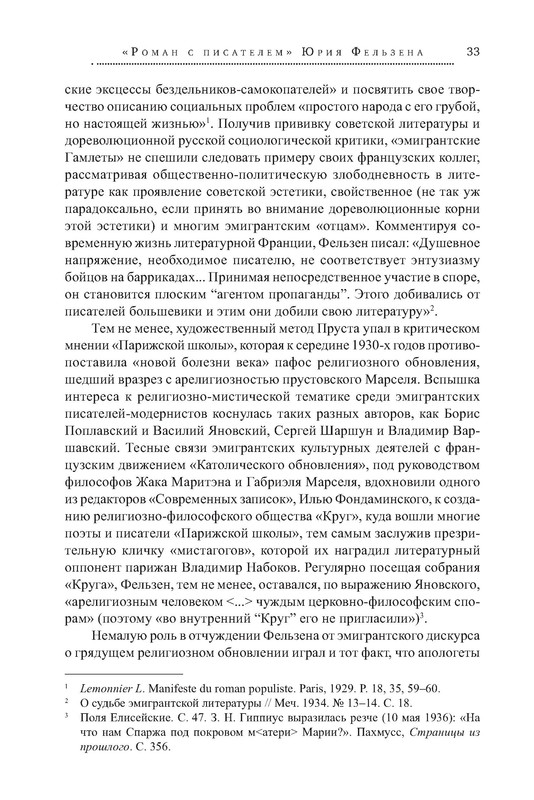 «Роман с писателем» Юрия Фельзена 33

ские эксцессы бездельников-самокопателей» и посвятить свое творчество описанию социальных проблем «простого народа с его грубой, но настоящей жизнью»$^1$. Получив прививку советской литературы и дореволюционной русской социологической критики, «эмигрантские Гамлеты» не спешили следовать примеру своих французских коллег, рассматривая общественно-политическую злободневность в литературе как проявление советской эстетики, свойственное (не так уж парадоксально, если принять во внимание дореволюционные корни этой эстетики) и многим эмигрантским «отцам». Комментируя современную жизнь литературной Франции, Фельзен писал: «Душевное напряжение, необходимое писателю, не соответствует энтузиазму бойцов на баррикадах... Принимая непосредственное участие в споре, он становится плоским “агентом пропаганды”. Этого добивались от писателей большевики и этим они добили свою литературу»$^2$.

Тем не менее, художественный метод Пруста упал в критическом мнении «Парижской школы», которая к середине 1930-х годов противопоставила «новой болезни века» пафос религиозного обновления, шедший вразрез с арелигиозностью прустовского Марселя. Вспышка интереса к религиозно-мистической тематике среди эмигрантских писателей-модернистов коснулась таких разных авторов, как Борис Поплавский и Василий Яновский, Сергей Шаршун и Владимир Варшавский. Тесные связи эмигрантских культурных деятелей с французским движением «Католического обновления», под руководством философов Жака Маритэна и Габриэля Марселя, вдохновили одного из редакторов «Современных записок», Илью Фондаминского, к созданию религиозно-философского общества «Круг», куда вошли многие поэты и писатели «Парижской школы», тем самым заслужив презрительную кличку «мистагогов», которой их наградил литературный оппонент парижан Владимир Набоков. Регулярно посещая собрания «Круга», Фельзен, тем не менее, оставался, по выражению Яновского, «арелигиозным человеком <...> чуждым церковно-философским спорам» (поэтому «во внутренний “Круг” его не пригласили»)$^3$.

Немалую роль в отчуждении Фельзена от эмигрантского дискурса о грядущем религиозном обновлении играл и тот факт, что апологеты

$^1$ Lemonnier L. Manifeste du roman populiste. Paris, 1929. P. 18, 35, 59–60.
$^2$ О судьбе эмигрантской литературы // Меч. 1934. № 13–14. С. 18.
$^3$ Поля Елисейские. С. 47. З. Н. Гиппиус выразилась резче (10 мая 1936): «На что нам Спаржа под покровом м<атери> Марии?». Пахмусс, Страницы из прошлого. С. 356.